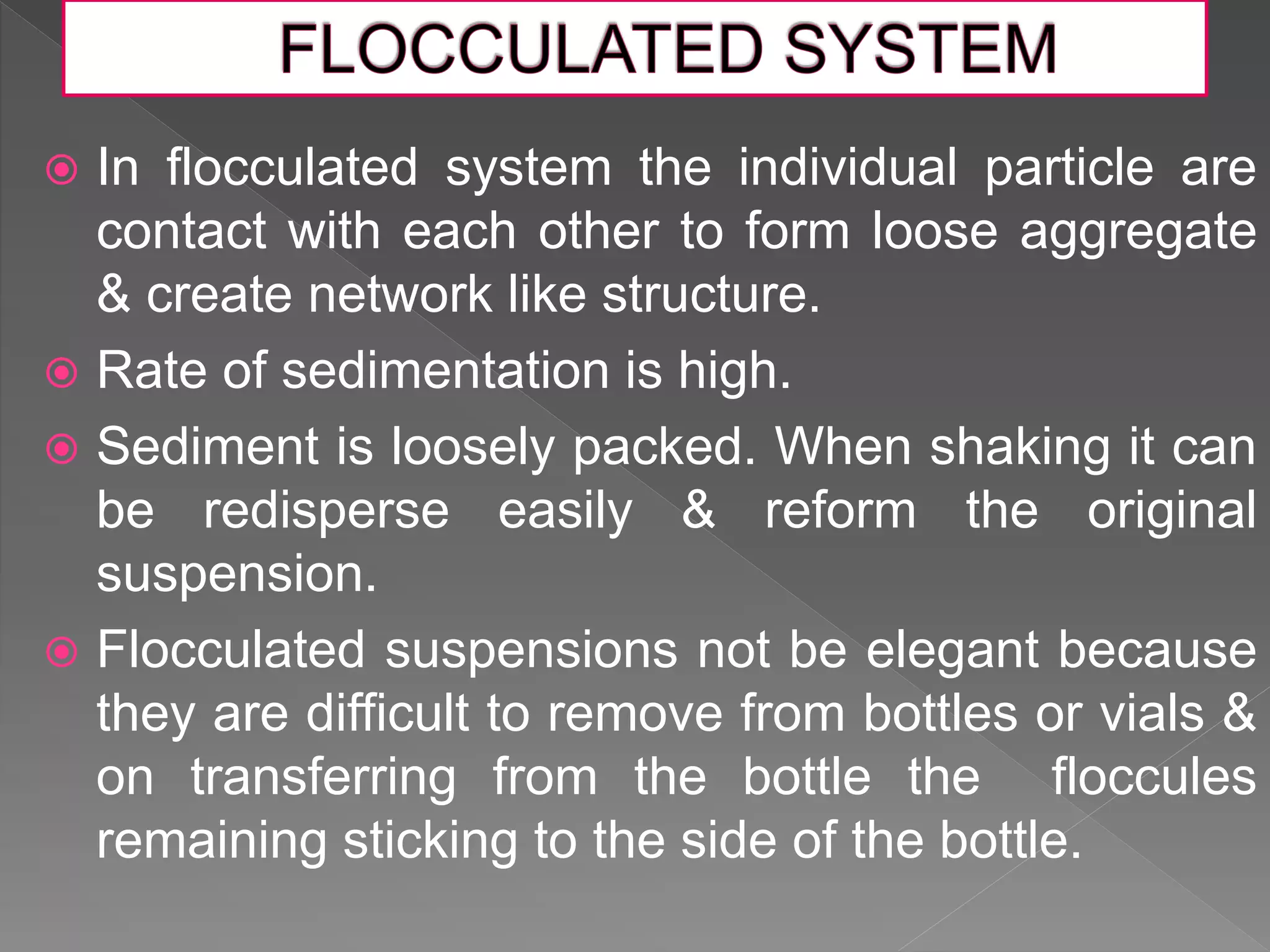 FLOCCULATED SYSTEM

• In flocculated system the individual particle are contact with each other to form loose aggregate & create network like structure.

• Rate of sedimentation is high.

• Sediment is loosely packed. When shaking it can be redisperse easily & reform the original suspension.

• Flocculated suspensions not be elegant because they are difficult to remove from bottles or vials & on transferring from the bottle the floccules remaining sticking to the side of the bottle.